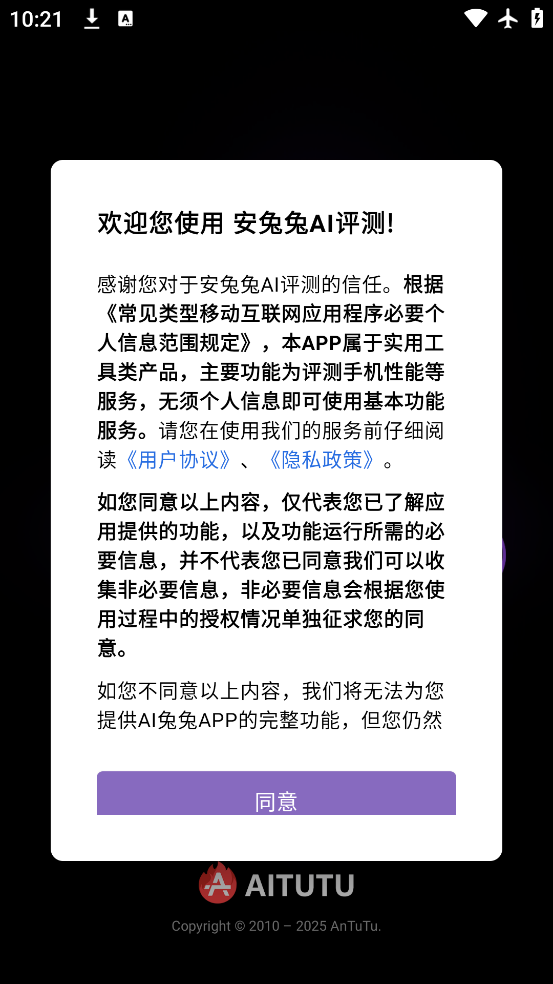 10:21

欢迎您使用 安兔兔AI评测!

感谢您对于安兔兔AI评测的信任。根据《常见类型移动互联网应用程序必要个人信息范围规定》，本APP属于实用工具类产品，主要功能为评测手机性能等服务，无须个人信息即可使用基本功能服务。请您在使用我们的服务前仔细阅读《用户协议》、《隐私政策》。

如您同意以上内容，仅代表您已了解应用提供的功能，以及功能运行所需的必要信息，并不代表您已同意我们可以收集非必要信息，非必要信息会根据您使用过程中的授权情况单独征求您的同意。

如您不同意以上内容，我们将无法为您提供AI兔兔APP的完整功能，但您仍然

同意

AITUTU

Copyright © 2010 – 2025 AnTuTu.